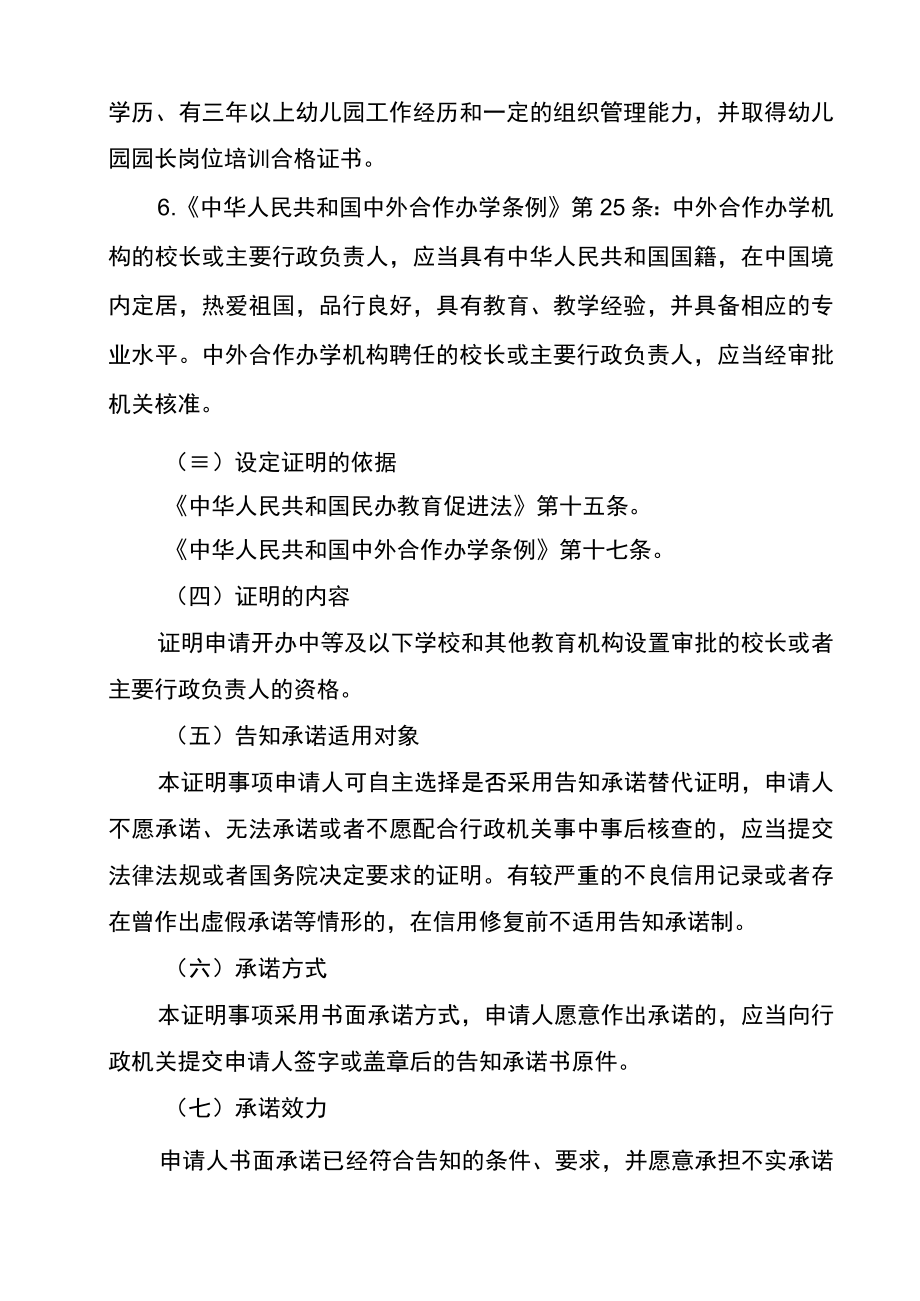 学历、有三年以上幼儿园工作经历和一定的组织管理能力，并取得幼儿园园长岗位培训合格证书。

6.《中华人民共和国中外合作办学条例》第25条：中外合作办学机构的校长或主要行政负责人，应当具有中华人民共和国国籍，在中国境内定居，热爱祖国，品行良好，具有教育、教学经验，并具备相应的专业水平。中外合作办学机构聘任的校长或主要行政负责人，应当经审批机关核准。

（≡）设定证明的依据

《中华人民共和国民办教育促进法》第十五条。

《中华人民共和国中外合作办学条例》第十七条。

（四）证明的内容

证明申请开办中等及以下学校和其他教育机构设置审批的校长或者主要行政负责人的资格。

（五）告知承诺适用对象

本证明事项申请人可自主选择是否采用告知承诺替代证明，申请人不愿承诺、无法承诺或者不愿配合行政机关事中事后核查的，应当提交法律法规或者国务院决定要求的证明。有较严重的不良信用记录或者存在曾作出虚假承诺等情形的，在信用修复前不适用告知承诺制。

（六）承诺方式

本证明事项采用书面承诺方式，申请人愿意作出承诺的，应当向行政机关提交申请人签字或盖章后的告知承诺书原件。

（七）承诺效力

申请人书面承诺已经符合告知的条件、要求，并愿意承担不实承诺